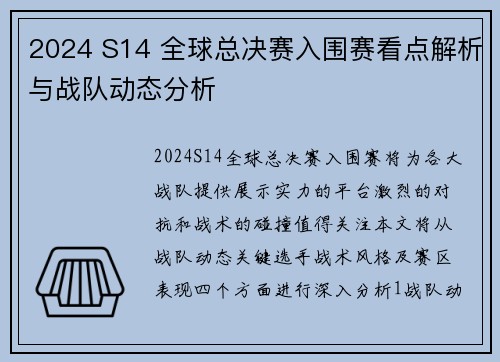 2024 S14 全球总决赛入围赛看点解析与战队动态分析

2024S14全球总决赛入围赛将为各大战队提供展示实力的平台激烈的对抗和战术的碰撞值得关注本文将从战队动态关键选手战术风格及赛区表现四个方面进行深入分析1战队动